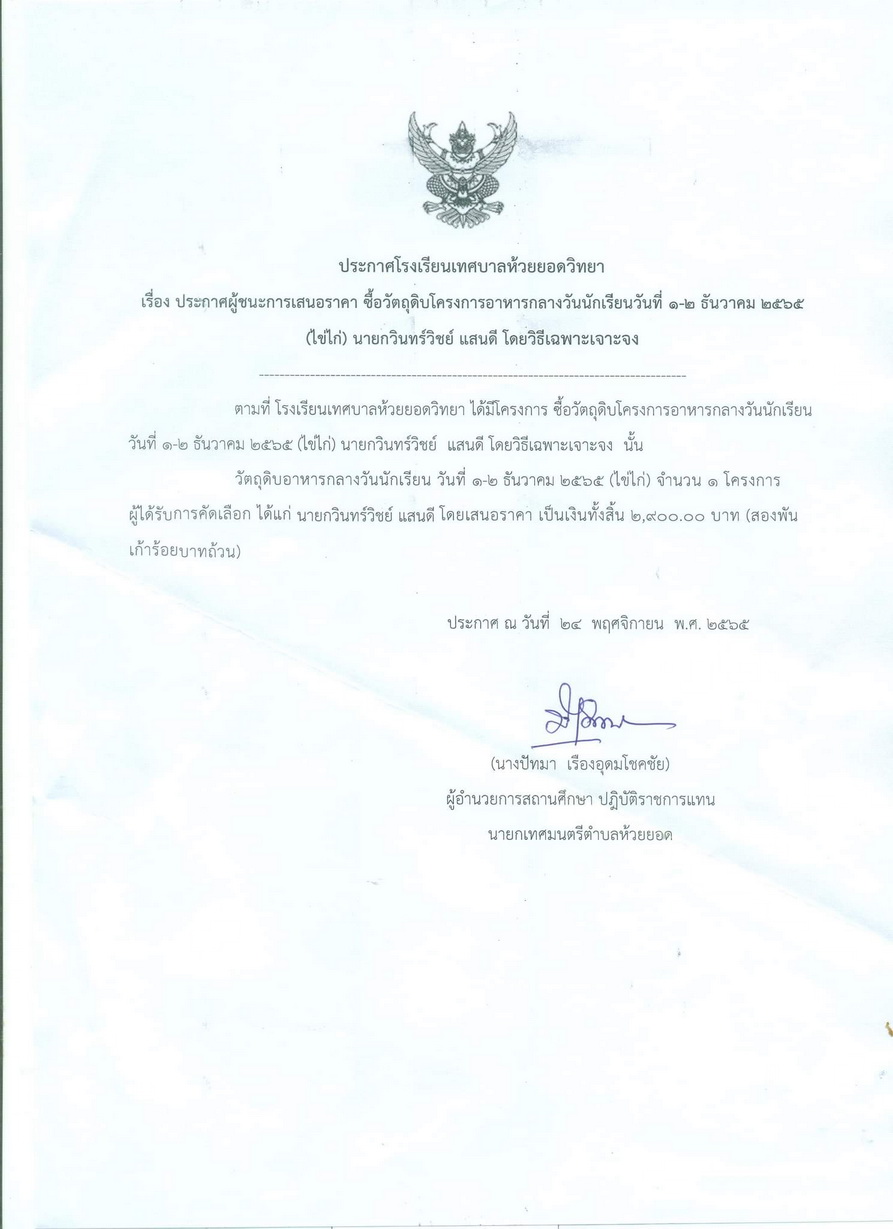 ประกาศโรงเรียนเทศบาลห้วยยอดวิทยา
เรื่อง ประกาศผู้ชนะการเสนอราคา ซื้อวัตถุดิบโครงการอาหารกลางวันนักเรียนวันที่ ๑-๒ ธันวาคม ๒๕๖๕ (ไข่ไก่) นายกวินทร์วิชย์ แสนดี โดยวิธีเฉพาะเจาะจง

ตามที่ โรงเรียนเทศบาลห้วยยอดวิทยา ได้มีโครงการ ซื้อวัตถุดิบโครงการอาหารกลางวันนักเรียน วันที่ ๑-๒ ธันวาคม ๒๕๖๕ (ไข่ไก่) นายกวินทร์วิชย์ แสนดี โดยวิธีเฉพาะเจาะจง นั้น

วัตถุดิบอาหารกลางวันนักเรียน วันที่ ๑-๒ ธันวาคม ๒๕๖๕ (ไข่ไก่) จำนวน ๑ โครงการ ผู้ได้รับการคัดเลือก ได้แก่ นายกวินทร์วิชย์ แสนดี โดยเสนอราคา เป็นเงินทั้งสิ้น ๒,๙๐๐.๐๐ บาท (สองพันเก้าร้อยบาทถ้วน)

ประกาศ ณ วันที่ ๒๔ พฤศจิกายน พ.ศ. ๒๕๖๕

(นางปัทมา เรืองอุดมโชคชัย)
ผู้อำนวยการสถานศึกษา ปฏิบัติราชการแทน
นายกเทศมนตรีตำบลห้วยยอด